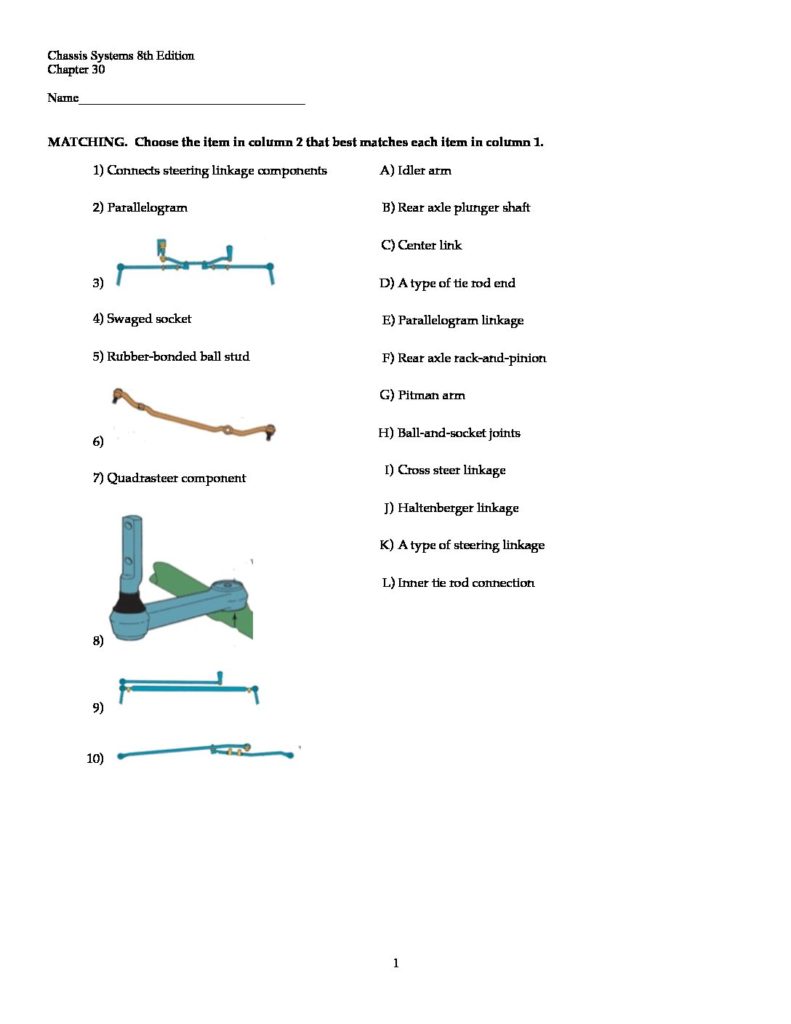 Chassis Systems 8th Edition
Chapter 30

Name___________________________________

MATCHING. Choose the item in column 2 that best matches each item in column 1.

1) Connects steering linkage components

2) Parallelogram

3)

4) Swaged socket

5) Rubber-bonded ball stud

6)

7) Quadrasteer component

8)

9)

10)

A) Idler arm

B) Rear axle plunger shaft

C) Center link

D) A type of tie rod end

E) Parallelogram linkage

F) Rear axle rack-and-pinion

G) Pitman arm

H) Ball-and-socket joints

I) Cross steer linkage

J) Haltenberger linkage

K) A type of steering linkage

L) Inner tie rod connection

1